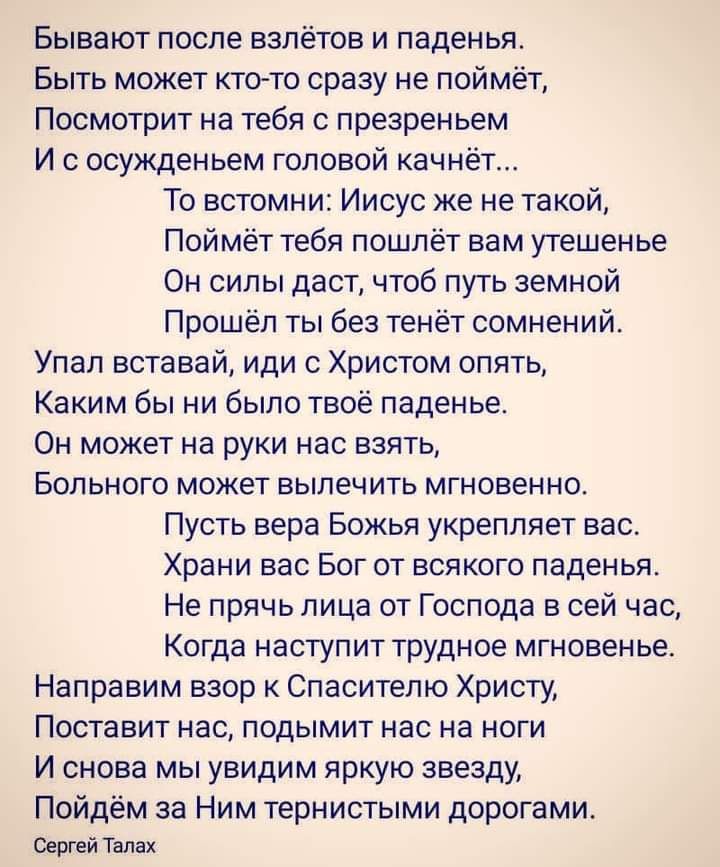 Бывают после взлётов и паденья.
Быть может кто-то сразу не поймёт,
Посмотрит на тебя с презреньем
И с осужденьем головой качнёт...
То встомни: Иисус же не такой,
Поймёт тебя пошлёт вам утешенье
Он силы даст, чтоб путь земной
Прошёл ты без тенёт сомнений.
Упал вставай, иди с Христом опять,
Каким бы ни было твоё паденье.
Он может на руки нас взять,
Больного может вылечить мгновенно.
Пусть вера Божья укрепляет вас.
Храни вас Бог от всякого паденья.
Не прячь лица от Господа в сей час,
Когда наступит трудное мгновенье.
Направим взор к Спасителю Христу,
Поставит нас, подымит нас на ноги
И снова мы увидим яркую звезду,
Пойдём за Ним тернистыми дорогами.
Сергей Талах